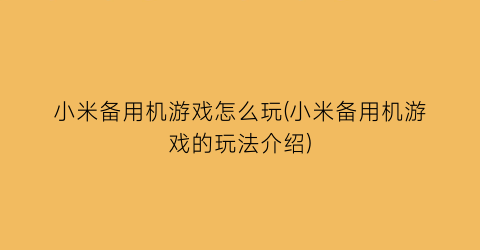 小米备用机游戏怎么玩(小米备用机游戏的玩法介绍)